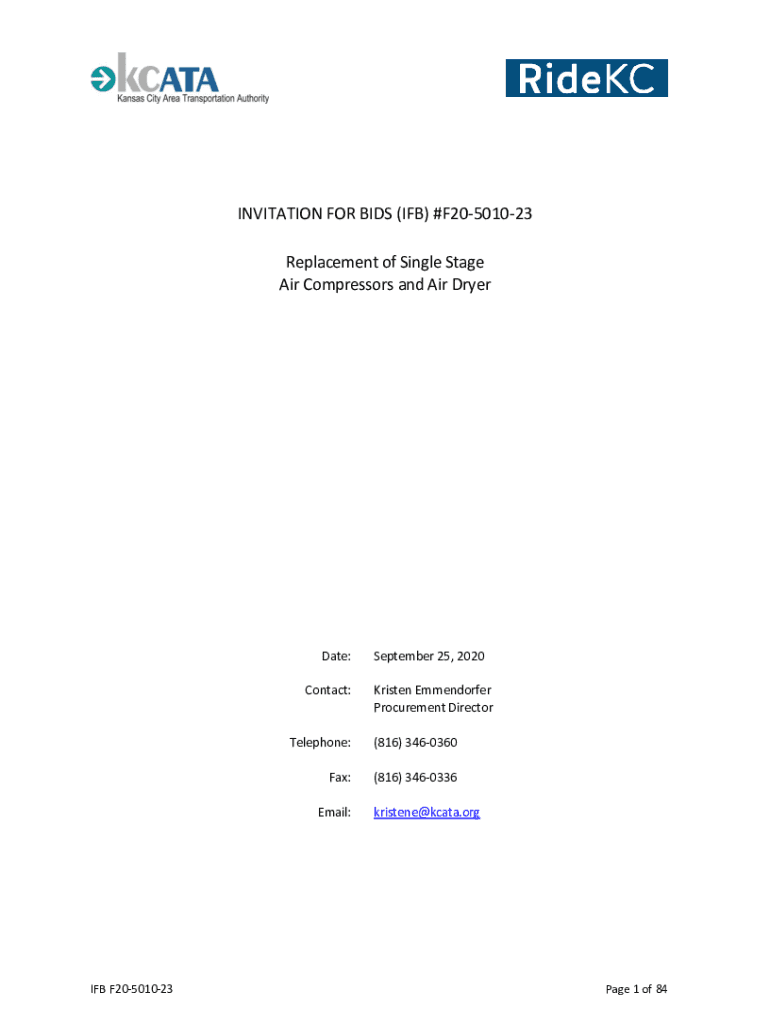 KCATA
Kansas City Area Transportation Authority

RideKC

INVITATION FOR BIDS (IFB) #F20-5010-23

Replacement of Single Stage
Air Compressors and Air Dryer

Date: September 25, 2020

Contact: Kristen Emmendorfer
Procurement Director

Telephone: (816) 346-0360

Fax: (816) 346-0336

Email: kristene@kcata.org

IFB F20-5010-23

Page 1 of 84